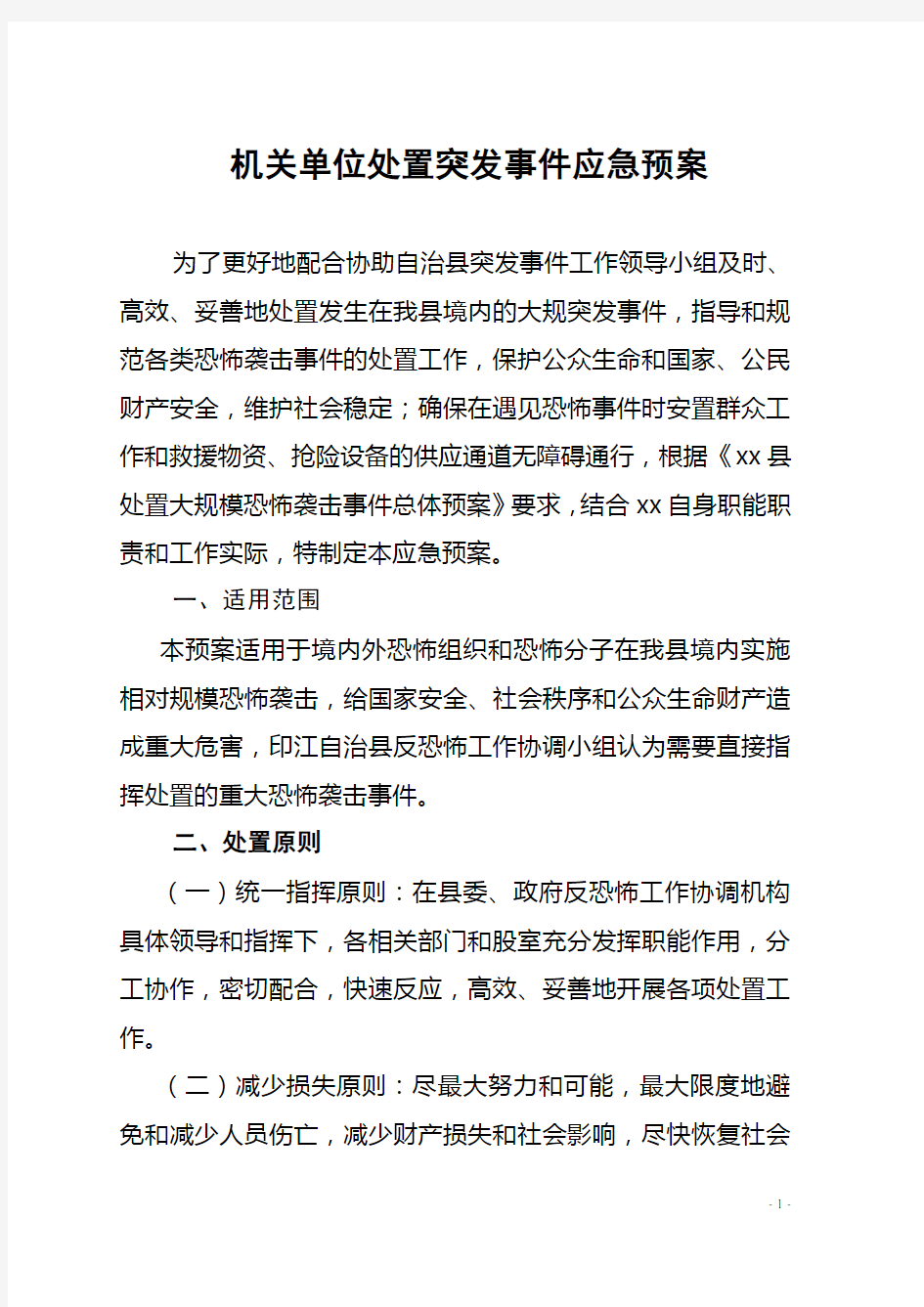 机关单位处置突发事件应急预案

为了更好地配合协助自治县突发事件工作领导小组及时、高效、妥善地处置发生在我县境内的大规突发事件，指导和规范各类恐怖袭击事件的处置工作，保护公众生命和国家、公民财产安全，维护社会稳定；确保在遇见恐怖事件时安置群众工作和救援物资、抢险设备的供应通道无障碍通行，根据《xx 县处置大规模恐怖袭击事件总体预案》要求，结合 xx 自身职能职责和工作实际，特制定本应急预案。

一、适用范围

本预案适用于境内外恐怖组织和恐怖分子在我县境内实施相对规模恐怖袭击，给国家安全、社会秩序和公众生命财产造成重大危害，印江自治县反恐怖工作协调小组认为需要直接指挥处置的重大恐怖袭击事件。

二、处置原则

（一）统一指挥原则：在县委、政府反恐怖工作协调机构具体领导和指挥下，各相关部门和股室充分发挥职能作用，分工协作，密切配合，快速反应，高效、妥善地开展各项处置工作。

（二）减少损失原则：尽最大努力和可能，最大限度地避免和减少人员伤亡，减少财产损失和社会影响，尽快恢复社会

- 1 -